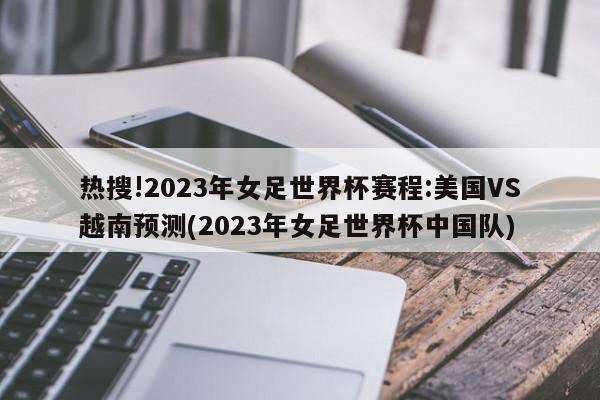 热搜!2023年女足世界杯赛程:美国VS越南预测(2023年女足世界杯中国队)